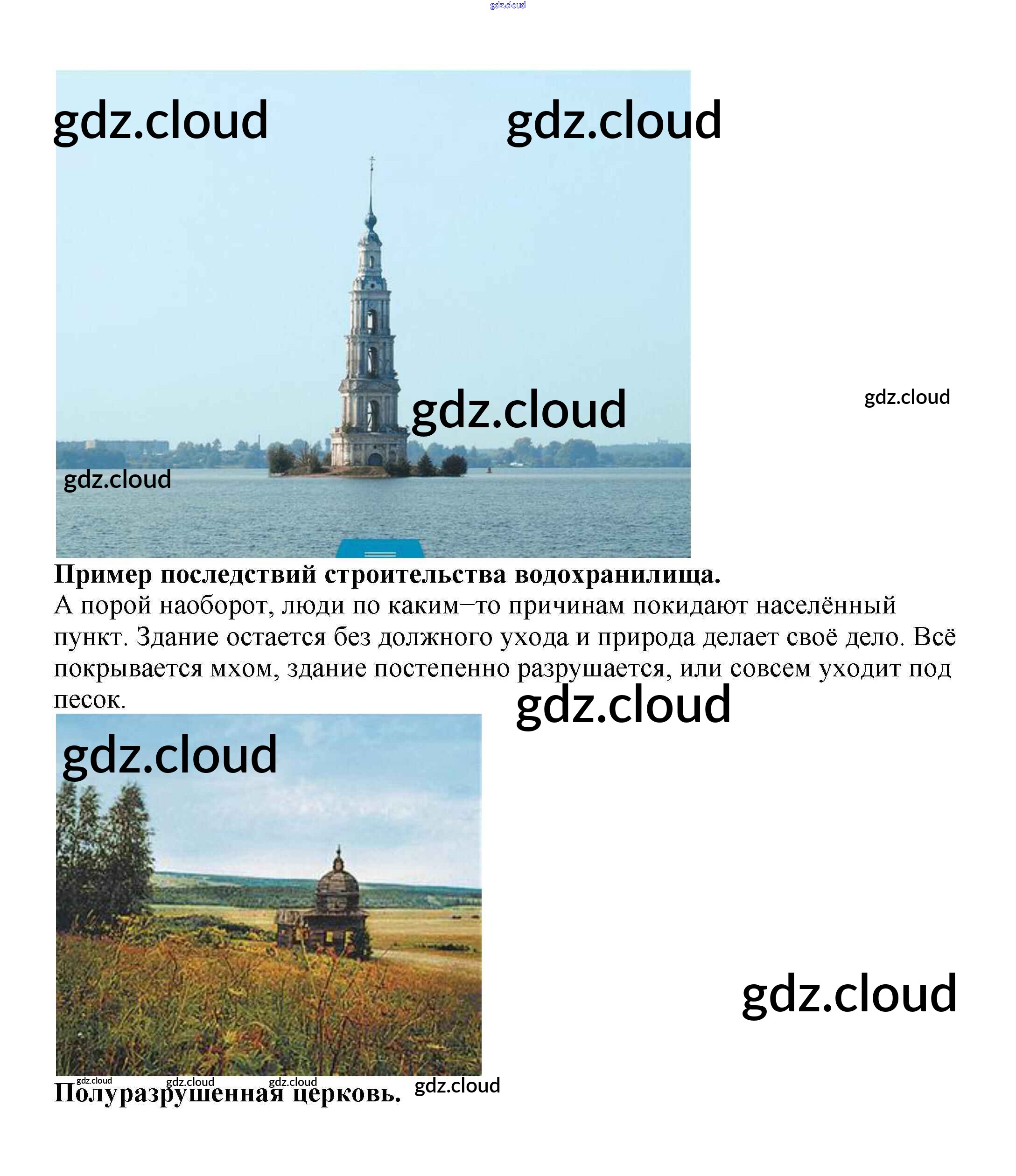 Пример последствий строительства водохранилища.

А порой наоборот, люди по каким–то причинам покидают населённый пункт. Здание остается без должного ухода и природа делает своё дело. Всё покрывается мхом, здание постепенно разрушается, или совсем уходит под песок.

Полуразрушенная церковь.

gdz.cloud